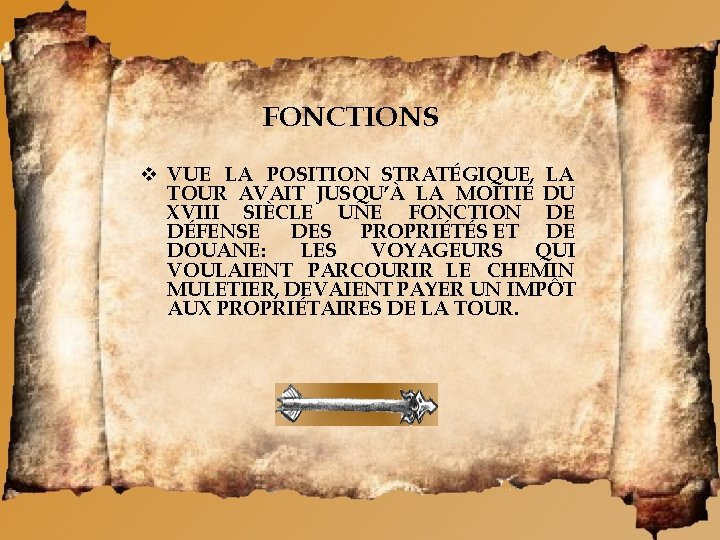 FONCTIONS

❖ VUE LA POSITION STRATÉGIQUE, LA TOUR AVAIT JUSQU'À LA MOITIÉ DU XVIII SIÈCLE UNE FONCTION DE DÉFENSE DES PROPRIÉTÉS ET DE DOUANE: LES VOYAGEURS QUI VOULAIENT PARCOURIR LE CHEMIN MULETIER, DEVAIENT PAYER UN IMPÔT AUX PROPRIÉTAIRES DE LA TOUR.